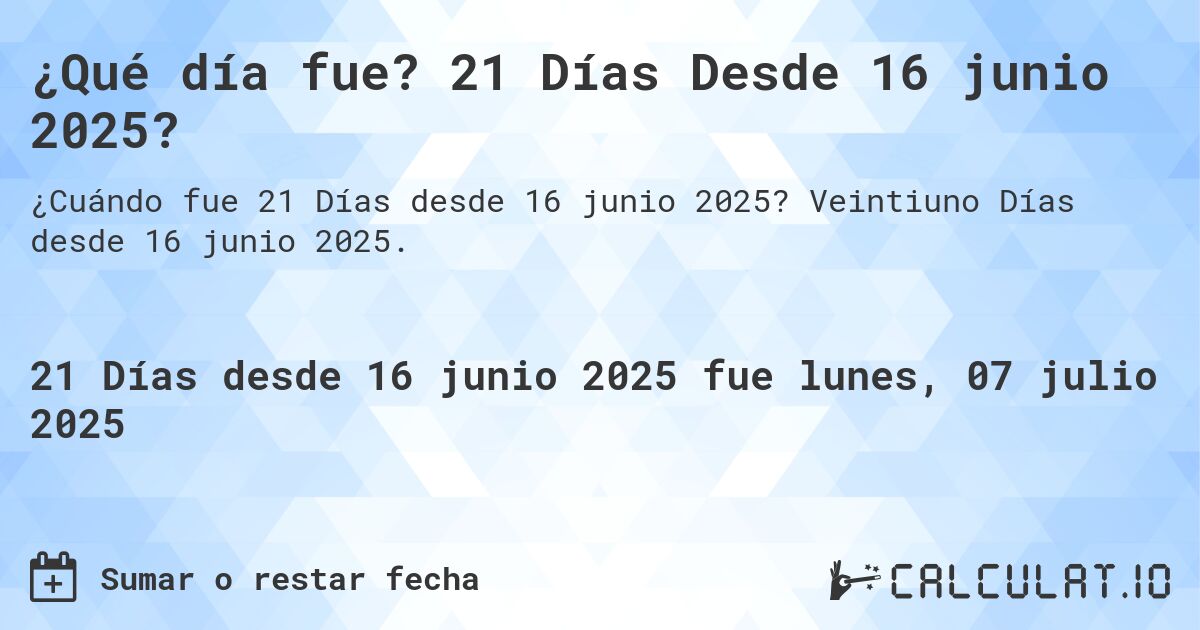 ¿Qué día fue? 21 Días Desde 16 junio 2025?

¿Cuándo fue 21 Días desde 16 junio 2025? Veintiuno Días desde 16 junio 2025.

21 Días desde 16 junio 2025 fue lunes, 07 julio 2025

Sumar o restar fecha

CALCULAT.IO